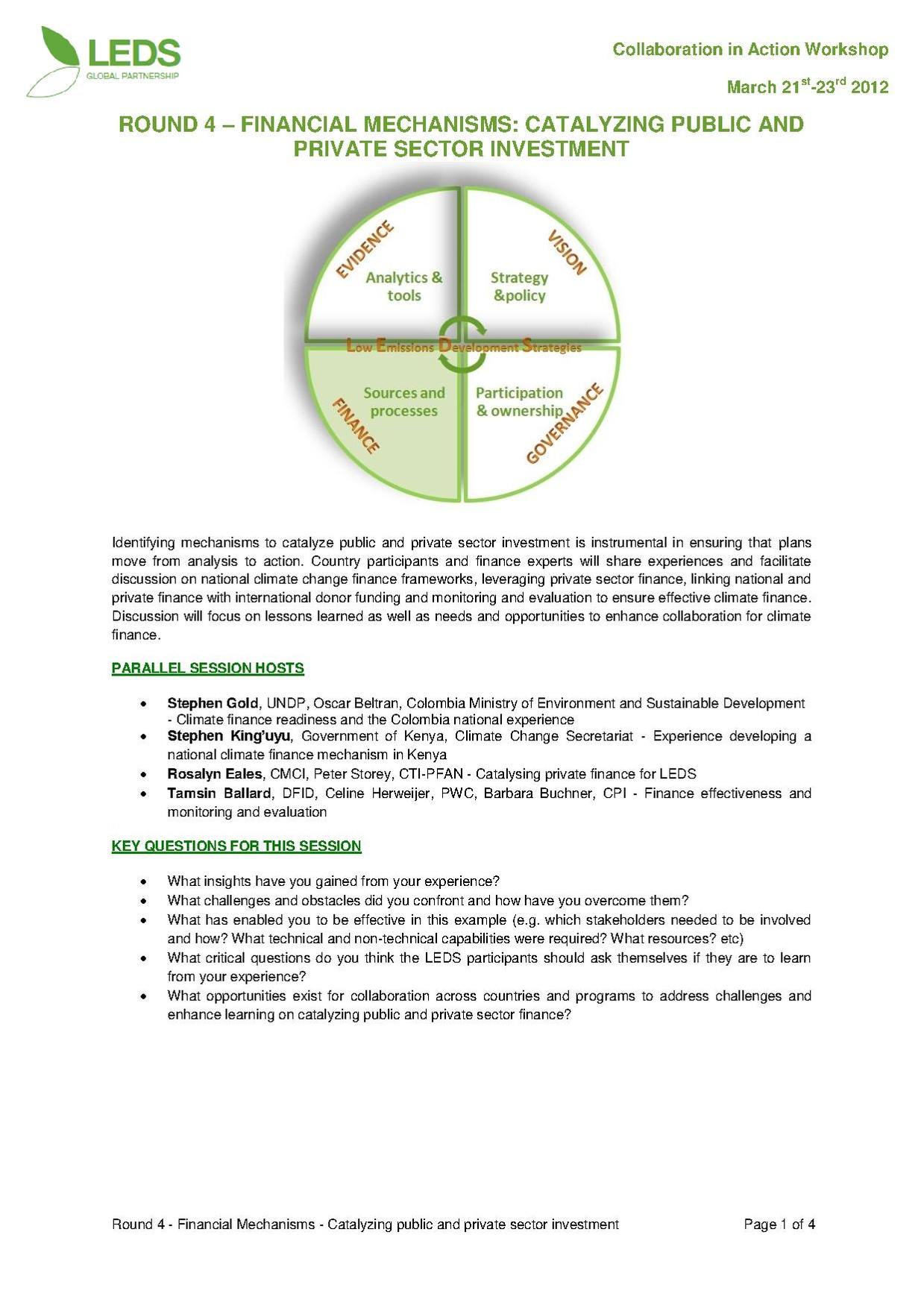 LEDS
GLOBAL PARTNERSHIP

Collaboration in Action Workshop

March 21$^{st}$-23$^{rd}$ 2012

ROUND 4 – FINANCIAL MECHANISMS: CATALYZING PUBLIC AND PRIVATE SECTOR INVESTMENT

EVIDENCE
Analytics & tools

VISION
Strategy &policy

Low Emissions Development Strategies

FINANCE
Sources and processes

GOVERNANCE
Participation & ownership

Identifying mechanisms to catalyze public and private sector investment is instrumental in ensuring that plans move from analysis to action. Country participants and finance experts will share experiences and facilitate discussion on national climate change finance frameworks, leveraging private sector finance, linking national and private finance with international donor funding and monitoring and evaluation to ensure effective climate finance. Discussion will focus on lessons learned as well as needs and opportunities to enhance collaboration for climate finance.

PARALLEL SESSION HOSTS

• Stephen Gold, UNDP, Oscar Beltran, Colombia Ministry of Environment and Sustainable Development - Climate finance readiness and the Colombia national experience
• Stephen King'uyu, Government of Kenya, Climate Change Secretariat - Experience developing a national climate finance mechanism in Kenya
• Rosalyn Eales, CMCI, Peter Storey, CTI-PFAN - Catalysing private finance for LEDS
• Tamsin Ballard, DFID, Celine Herweijer, PWC, Barbara Buchner, CPI - Finance effectiveness and monitoring and evaluation

KEY QUESTIONS FOR THIS SESSION

• What insights have you gained from your experience?
• What challenges and obstacles did you confront and how have you overcome them?
• What has enabled you to be effective in this example (e.g. which stakeholders needed to be involved and how? What technical and non-technical capabilities were required? What resources? etc)
• What critical questions do you think the LEDS participants should ask themselves if they are to learn from your experience?
• What opportunities exist for collaboration across countries and programs to address challenges and enhance learning on catalyzing public and private sector finance?

Round 4 - Financial Mechanisms - Catalyzing public and private sector investment

Page 1 of 4